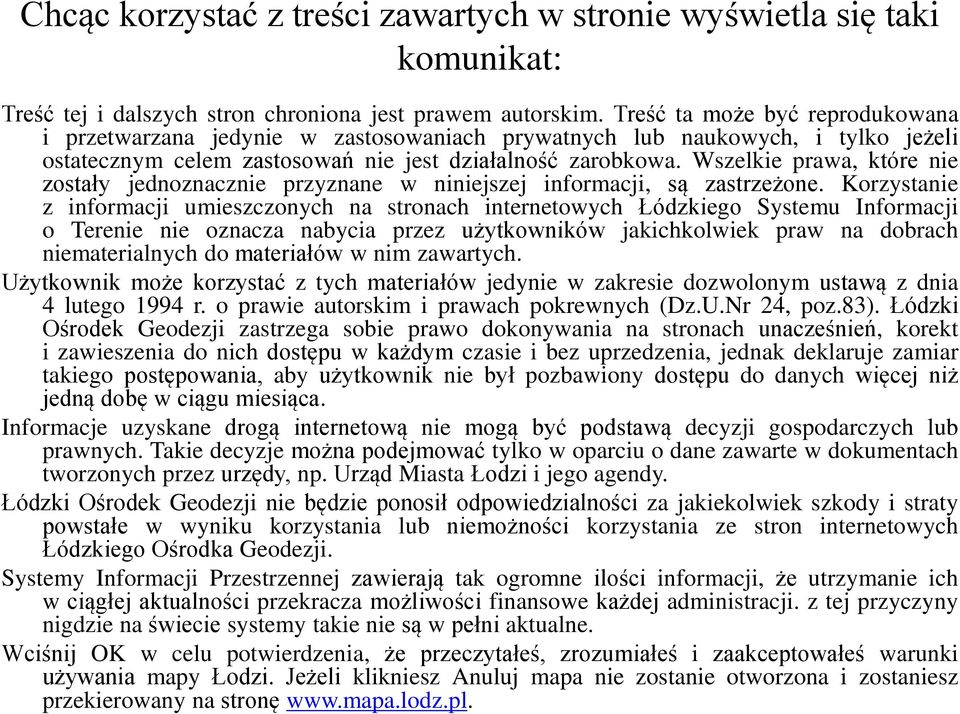 Chcąc korzystać z treści zawartych w stronie wyświetla się taki komunikat:

Treść tej i dalszych stron chroniona jest prawem autorskim. Treść ta może być reprodukowana i przetwarzana jedynie w zastosowaniach prywatnych lub naukowych, i tylko jeżeli ostatecznym celem zastosowań nie jest działalność zarobkowa. Wszelkie prawa, które nie zostały jednoznacznie przyznane w niniejszej informacji, są zastrzeżone. Korzystanie z informacji umieszczonych na stronach internetowych Łódzkiego Systemu Informacji o Terenie nie oznacza nabycia przez użytkowników jakichkolwiek praw na dobrach niematerialnych do materiałów w nim zawartych.

Użytkownik może korzystać z tych materiałów jedynie w zakresie dozwolonym ustawą z dnia 4 lutego 1994 r. o prawie autorskim i prawach pokrewnych (Dz.U.Nr 24, poz.83). Łódzki Ośrodek Geodezji zastrzega sobie prawo dokonywania na stronach unacześnień, korekt i zawieszenia do nich dostępu w każdym czasie i bez uprzedzenia, jednak deklaruje zamiar takiego postępowania, aby użytkownik nie był pozbawiony dostępu do danych więcej niż jedną dobę w ciągu miesiąca.

Informacje uzyskane drogą internetową nie mogą być podstawą decyzji gospodarczych lub prawnych. Takie decyzje można podejmować tylko w oparciu o dane zawarte w dokumentach tworzonych przez urzędy, np. Urząd Miasta Łodzi i jego agendy.

Łódzki Ośrodek Geodezji nie będzie ponosił odpowiedzialności za jakiekolwiek szkody i straty powstałe w wyniku korzystania lub niemożności korzystania ze stron internetowych Łódzkiego Ośrodka Geodezji.

Systemy Informacji Przestrzennej zawierają tak ogromne ilości informacji, że utrzymanie ich w ciągłej aktualności przekracza możliwości finansowe każdej administracji. z tej przyczyny nigdzie na świecie systemy takie nie są w pełni aktualne.

Wciśnij OK w celu potwierdzenia, że przeczytałeś, zrozumiałeś i zaakceptowałeś warunki używania mapy Łodzi. Jeżeli klikniesz Anuluj mapa nie zostanie otworzona i zostaniesz przekierowany na stronę www.mapa.lodz.pl.